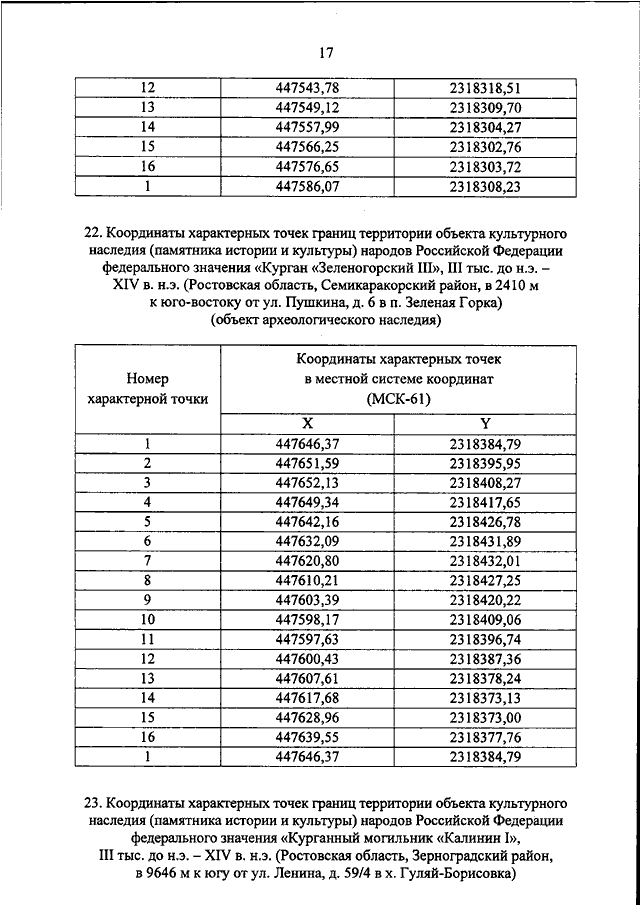 17

| 12 | 447543,78 | 2318318,51 |
|---|---|---|
| 13 | 447549,12 | 2318309,70 |
| 14 | 447557,99 | 2318304,27 |
| 15 | 447566,25 | 2318302,76 |
| 16 | 447576,65 | 2318303,72 |
| 1 | 447586,07 | 2318308,23 |

22. Координаты характерных точек границ территории объекта культурного наследия (памятника истории и культуры) народов Российской Федерации федерального значения «Курган «Зеленогорский III», III тыс. до н.э. – XIV в. н.э. (Ростовская область, Семикаракорский район, в 2410 м к юго-востоку от ул. Пушкина, д. 6 в п. Зеленая Горка) (объект археологического наследия)

| Номер характерной точки | Координаты характерных точек в местной системе координат (МСК-61) | |
|---|---|---|
| | X | Y |
| 1 | 447646,37 | 2318384,79 |
| 2 | 447651,59 | 2318395,95 |
| 3 | 447652,13 | 2318408,27 |
| 4 | 447649,34 | 2318417,65 |
| 5 | 447642,16 | 2318426,78 |
| 6 | 447632,09 | 2318431,89 |
| 7 | 447620,80 | 2318432,01 |
| 8 | 447610,21 | 2318427,25 |
| 9 | 447603,39 | 2318420,22 |
| 10 | 447598,17 | 2318409,06 |
| 11 | 447597,63 | 2318396,74 |
| 12 | 447600,43 | 2318387,36 |
| 13 | 447607,61 | 2318378,24 |
| 14 | 447617,68 | 2318373,13 |
| 15 | 447628,96 | 2318373,00 |
| 16 | 447639,55 | 2318377,76 |
| 1 | 447646,37 | 2318384,79 |

23. Координаты характерных точек границ территории объекта культурного наследия (памятника истории и культуры) народов Российской Федерации федерального значения «Курганный могильник «Калинин I», III тыс. до н.э. – XIV в. н.э. (Ростовская область, Зерноградский район, в 9646 м к югу от ул. Ленина, д. 59/4 в х. Гуляй-Борисовка)